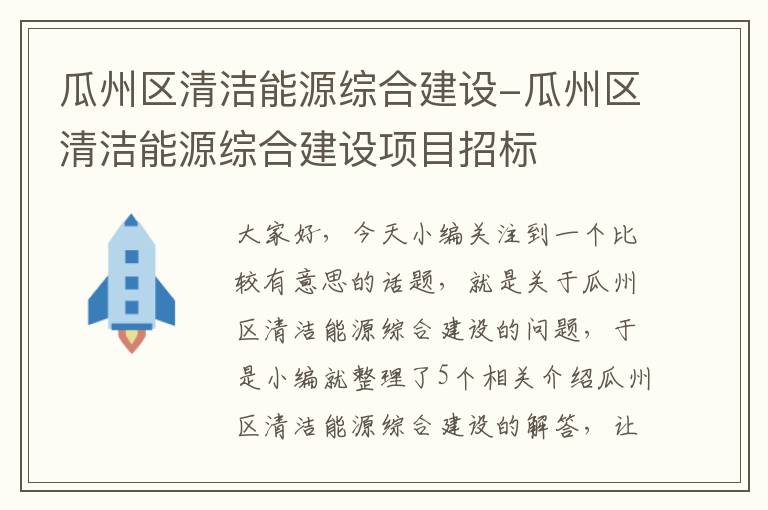 瓜州区清洁能源综合建设–瓜州区清洁能源综合建设项目招标

大家好，今天小编关注到一个比较有意思的话题，就是关于瓜州区清洁能源综合建设的问题，于是小编就整理了5个相关介绍瓜州区清洁能源综合建设的解答，让